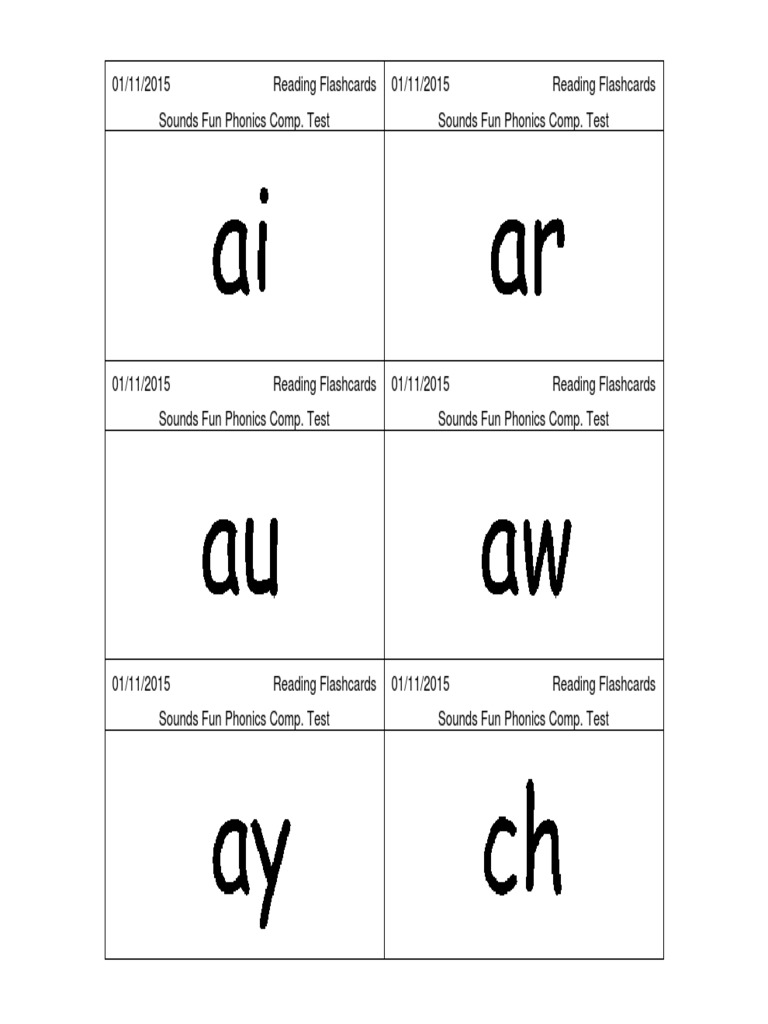 01/11/2015 Reading Flashcards
Sounds Fun Phonics Comp. Test

ai

01/11/2015 Reading Flashcards
Sounds Fun Phonics Comp. Test

ar

01/11/2015 Reading Flashcards
Sounds Fun Phonics Comp. Test

au

01/11/2015 Reading Flashcards
Sounds Fun Phonics Comp. Test

aw

01/11/2015 Reading Flashcards
Sounds Fun Phonics Comp. Test

ay

01/11/2015 Reading Flashcards
Sounds Fun Phonics Comp. Test

ch